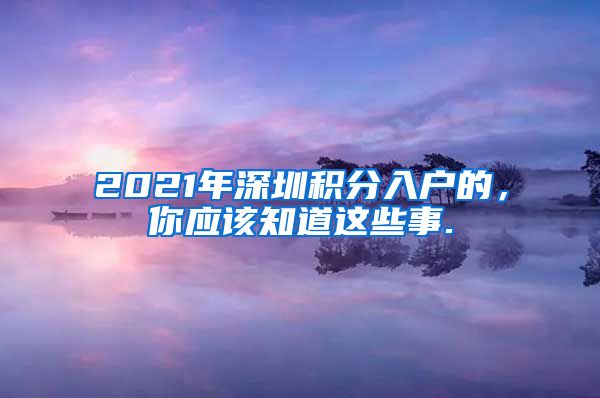 2021年深圳积分入户的，你应该知道这些事.